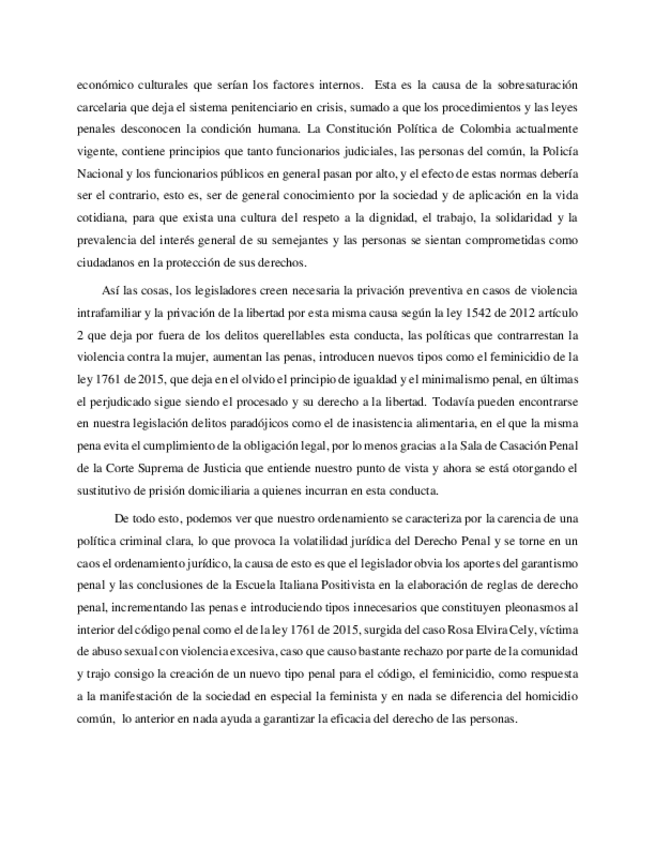 económico culturales que serían los factores internos. Esta es la causa de la sobresaturación carcelaria que deja el sistema penitenciario en crisis, sumado a que los procedimientos y las leyes penales desconocen la condición humana. La Constitución Política de Colombia actualmente vigente, contiene principios que tanto funcionarios judiciales, las personas del común, la Policía Nacional y los funcionarios públicos en general pasan por alto, y el efecto de estas normas debería ser el contrario, esto es, ser de general conocimiento por la sociedad y de aplicación en la vida cotidiana, para que exista una cultura del respeto a la dignidad, el trabajo, la solidaridad y la prevalencia del interés general de su semejantes y las personas se sientan comprometidas como ciudadanos en la protección de sus derechos.

Así las cosas, los legisladores creen necesaria la privación preventiva en casos de violencia intrafamiliar y la privación de la libertad por esta misma causa según la ley 1542 de 2012 artículo 2 que deja por fuera de los delitos querellables esta conducta, las políticas que contrarrestan la violencia contra la mujer, aumentan las penas, introducen nuevos tipos como el feminicidio de la ley 1761 de 2015, que deja en el olvido el principio de igualdad y el minimalismo penal, en últimas el perjudicado sigue siendo el procesado y su derecho a la libertad. Todavía pueden encontrarse en nuestra legislación delitos paradójicos como el de inasistencia alimentaria, en el que la misma pena evita el cumplimiento de la obligación legal, por lo menos gracias a la Sala de Casación Penal de la Corte Suprema de Justicia que entiende nuestro punto de vista y ahora se está otorgando el sustitutivo de prisión domiciliaria a quienes incurran en esta conducta.

De todo esto, podemos ver que nuestro ordenamiento se caracteriza por la carencia de una política criminal clara, lo que provoca la volatilidad jurídica del Derecho Penal y se torne en un caos el ordenamiento jurídico, la causa de esto es que el legislador obvia los aportes del garantismo penal y las conclusiones de la Escuela Italiana Positivista en la elaboración de reglas de derecho penal, incrementando las penas e introduciendo tipos innecesarios que constituyen pleonasmos al interior del código penal como el de la ley 1761 de 2015, surgida del caso Rosa Elvira Cely, víctima de abuso sexual con violencia excesiva, caso que causo bastante rechazo por parte de la comunidad y trajo consigo la creación de un nuevo tipo penal para el código, el feminicidio, como respuesta a la manifestación de la sociedad en especial la feminista y en nada se diferencia del homicidio común, lo anterior en nada ayuda a garantizar la eficacia del derecho de las personas.